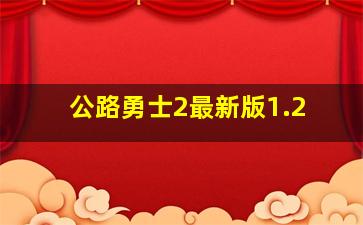 公路勇士2最新版1.2